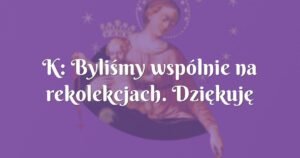 K: Byliśmy wspólnie na rekolekcjach. Dziękuję